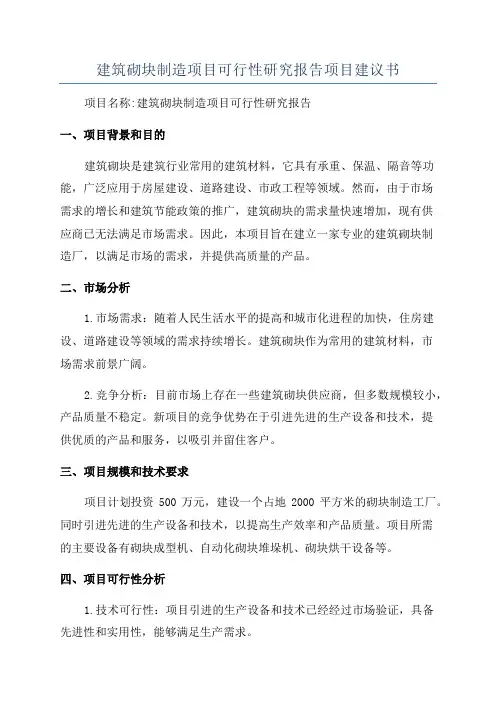 建筑砌块制造项目可行性研究报告项目建议书

项目名称:建筑砌块制造项目可行性研究报告

一、项目背景和目的

建筑砌块是建筑行业常用的建筑材料，它具有承重、保温、隔音等功能，广泛应用于房屋建设、道路建设、市政工程等领域。然而，由于市场需求的增长和建筑节能政策的推广，建筑砌块的需求量快速增加，现有供应商已无法满足市场需求。因此，本项目旨在建立一家专业的建筑砌块制造厂，以满足市场的需求，并提供高质量的产品。

二、市场分析

1.市场需求：随着人民生活水平的提高和城市化进程的加快，住房建设、道路建设等领域的需求持续增长。建筑砌块作为常用的建筑材料，市场需求前景广阔。

2.竞争分析：目前市场上存在一些建筑砌块供应商，但多数规模较小，产品质量不稳定。新项目的竞争优势在于引进先进的生产设备和技术，提供优质的产品和服务，以吸引并留住客户。

三、项目规模和技术要求

项目计划投资 500 万元，建设一个占地 2000 平方米的砌块制造工厂。同时引进先进的生产设备和技术，以提高生产效率和产品质量。项目所需的主要设备有砌块成型机、自动化砌块堆垛机、砌块烘干设备等。

四、项目可行性分析

1.技术可行性：项目引进的生产设备和技术已经经过市场验证，具备先进性和实用性，能够满足生产需求。